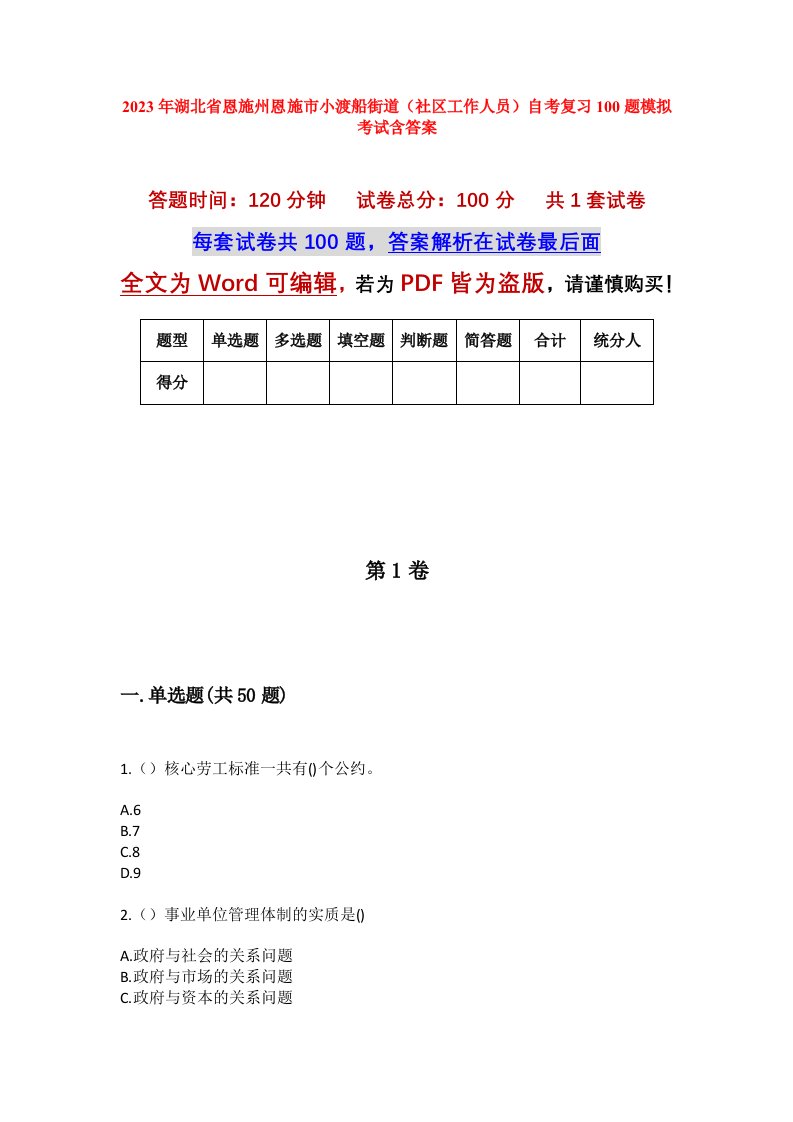 2023年湖北省恩施州恩施市小渡船街道（社区工作人员）自考复习100题模拟考试含答案

答题时间：120分钟　　试卷总分：100分　　共1套试卷

每套试卷共100题，答案解析在试卷最后面

全文为Word可编辑，若为PDF皆为盗版，请谨慎购买！

| 题型 | 单选题 | 多选题 | 填空题 | 判断题 | 简答题 | 合计 | 统分人 |
|---|---|---|---|---|---|---|---|
| 得分 | | | | | | | |

第1卷

一.单选题(共50题)

1.（）核心劳工标准一共有()个公约。

A.6
B.7
C.8
D.9

2.（）事业单位管理体制的实质是()

A.政府与社会的关系问题
B.政府与市场的关系问题
C.政府与资本的关系问题